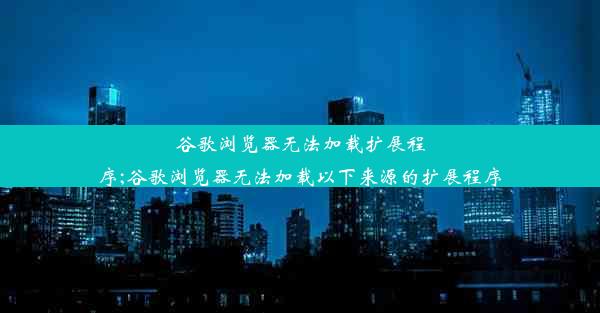 谷歌浏览器无法加载扩展程序;谷歌浏览器无法加载以下来源的扩展程序